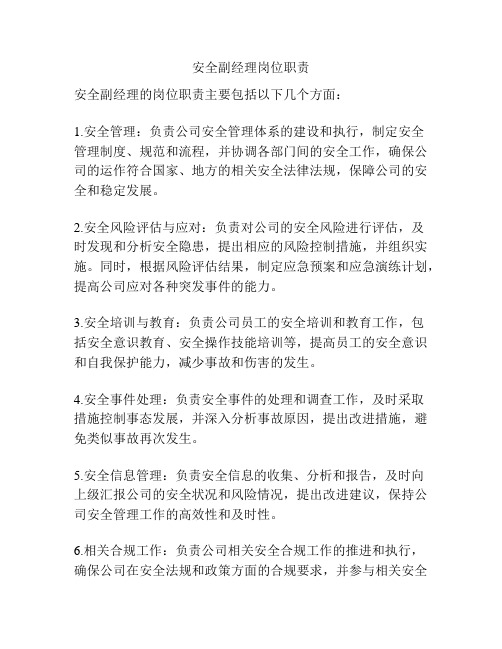 安全副经理岗位职责

安全副经理的岗位职责主要包括以下几个方面：

1.安全管理：负责公司安全管理体系的建设和执行，制定安全管理制度、规范和流程，并协调各部门间的安全工作，确保公司的运作符合国家、地方的相关安全法律法规，保障公司的安全和稳定发展。

2.安全风险评估与应对：负责对公司的安全风险进行评估，及时发现和分析安全隐患，提出相应的风险控制措施，并组织实施。同时，根据风险评估结果，制定应急预案和应急演练计划，提高公司应对各种突发事件的能力。

3.安全培训与教育：负责公司员工的安全培训和教育工作，包括安全意识教育、安全操作技能培训等，提高员工的安全意识和自我保护能力，减少事故和伤害的发生。

4.安全事件处理：负责安全事件的处理和调查工作，及时采取措施控制事态发展，并深入分析事故原因，提出改进措施，避免类似事故再次发生。

5.安全信息管理：负责安全信息的收集、分析和报告，及时向上级汇报公司的安全状况和风险情况，提出改进建议，保持公司安全管理工作的高效性和及时性。

6.相关合规工作：负责公司相关安全合规工作的推进和执行，确保公司在安全法规和政策方面的合规要求，并参与相关安全